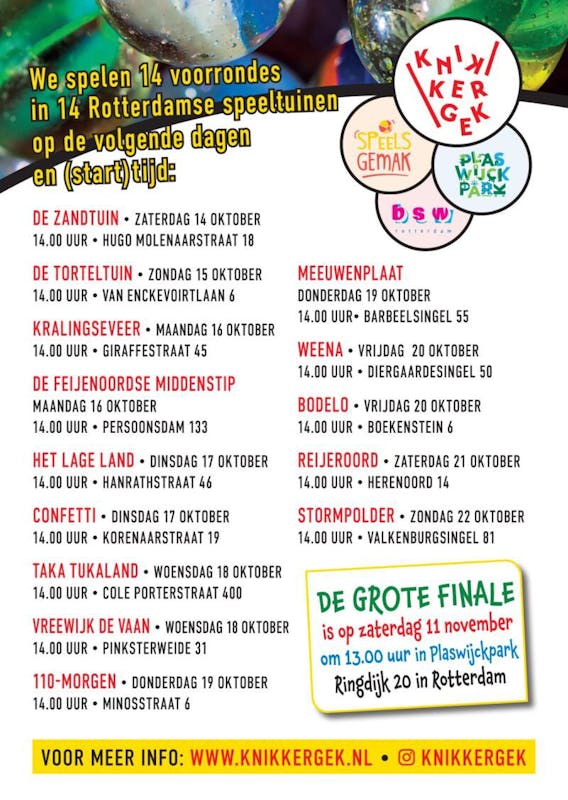 We spelen 14 voorrondes in 14 Rotterdamse speeltuinen op de volgende dagen en (start)tijd:

KNIKKERGEK

SPEELS GEMAK

PLASWIJCKPARK

DSW rotterdam

DE ZANDTUIN • ZATERDAG 14 OKTOBER
14.00 UUR • HUGO MOLENAARSTRAAT 18

DE TORTELTUIN • ZONDAG 15 OKTOBER
14.00 UUR • VAN ENCKEVOIRTLAAN 6

KRALINGSEVEER • MAANDAG 16 OKTOBER
14.00 UUR • GIRAFFESTRAAT 45

DE FEIJENOORDSE MIDDENSTIP
MAANDAG 16 OKTOBER
14.00 UUR • PERSOONSDAM 133

HET LAGE LAND • DINSDAG 17 OKTOBER
14.00 UUR • HANRATHSTRAAT 46

CONFETTI • DINSDAG 17 OKTOBER
14.00 UUR • KORENAARSTRAAT 19

TAKA TUKALAND • WOENSDAG 18 OKTOBER
14.00 UUR • COLE PORTERSTRAAT 400

VREEWIJK DE VAAN • WOENSDAG 18 OKTOBER
14.00 UUR • PINKSTERWEIDE 31

110-MORGEN • DONDERDAG 19 OKTOBER
14.00 UUR • MINOSSTRAAT 6

MEEUWENPLAAT
DONDERDAG 19 OKTOBER
14.00 UUR• BARBEELSINGEL 55

WEENA • VRIJDAG 20 OKTOBER
14.00 UUR • DIERGAARDESINGEL 50

BODELO • VRIJDAG 20 OKTOBER
14.00 UUR • BOEKENSTEIN 6

REIJEROORD • ZATERDAG 21 OKTOBER
14.00 UUR • HERENOORD 14

STORMPOLDER • ZONDAG 22 OKTOBER
14.00 UUR • VALKENBURGSINGEL 81

DE GROTE FINALE
is op zaterdag 11 november
om 13.00 uur in Plaswijckpark
Ringdijk 20 in Rotterdam

VOOR MEER INFO: WWW.KNIKKERGEK.NL • KNIKKERGEK